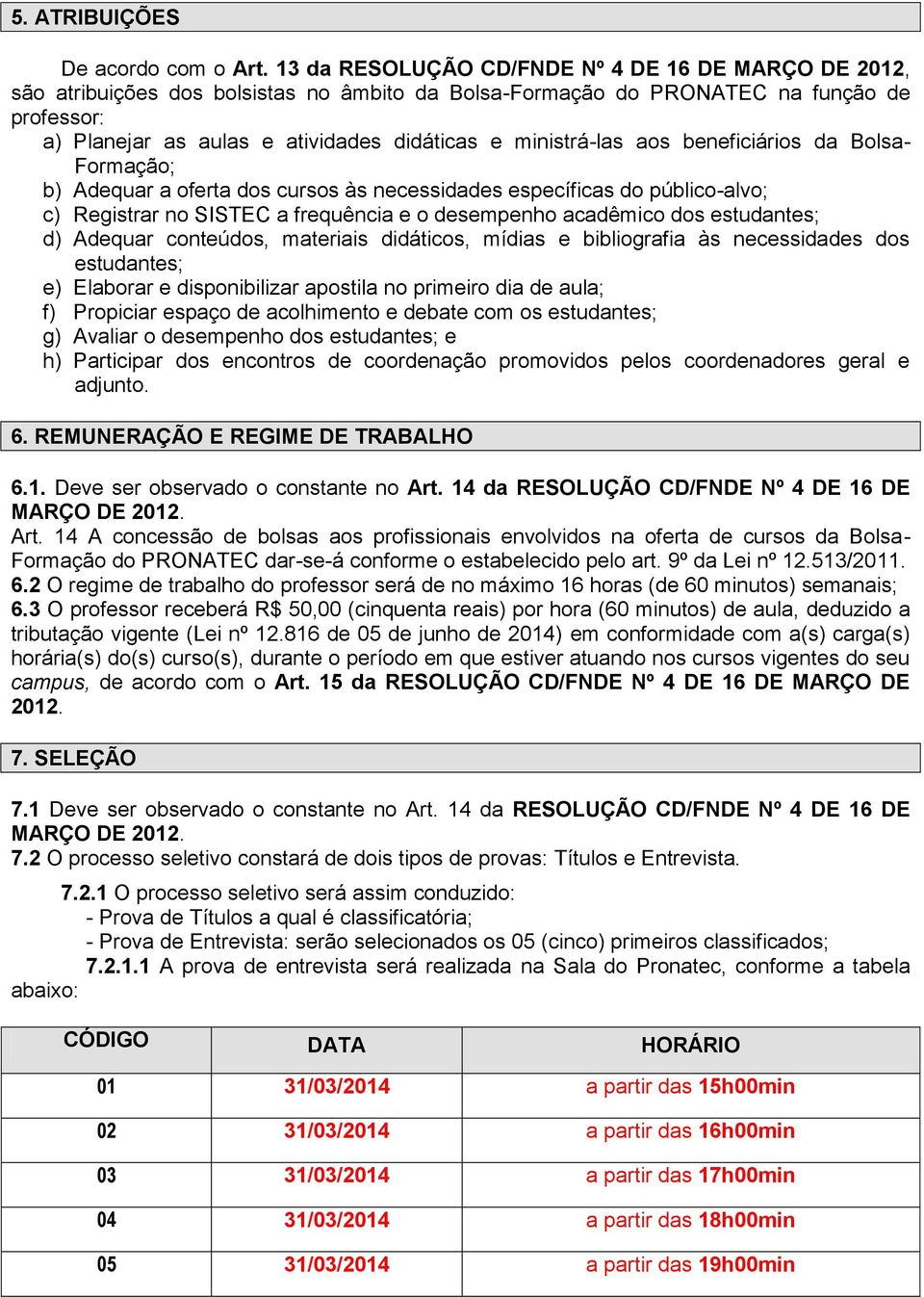 5. ATRIBUIÇÕES

De acordo com o Art. 13 da RESOLUÇÃO CD/FNDE Nº 4 DE 16 DE MARÇO DE 2012, são atribuições dos bolsistas no âmbito da Bolsa-Formação do PRONATEC na função de professor:
a) Planejar as aulas e atividades didáticas e ministrá-las aos beneficiários da Bolsa-Formação;
b) Adequar a oferta dos cursos às necessidades específicas do público-alvo;
c) Registrar no SISTEC a frequência e o desempenho acadêmico dos estudantes;
d) Adequar conteúdos, materiais didáticos, mídias e bibliografia às necessidades dos estudantes;
e) Elaborar e disponibilizar apostila no primeiro dia de aula;
f) Propiciar espaço de acolhimento e debate com os estudantes;
g) Avaliar o desempenho dos estudantes; e
h) Participar dos encontros de coordenação promovidos pelos coordenadores geral e adjunto.

6. REMUNERAÇÃO E REGIME DE TRABALHO

6.1. Deve ser observado o constante no Art. 14 da RESOLUÇÃO CD/FNDE Nº 4 DE 16 DE MARÇO DE 2012.
Art. 14 A concessão de bolsas aos profissionais envolvidos na oferta de cursos da Bolsa-Formação do PRONATEC dar-se-á conforme o estabelecido pelo art. 9º da Lei nº 12.513/2011.
6.2 O regime de trabalho do professor será de no máximo 16 horas (de 60 minutos) semanais;
6.3 O professor receberá R$ 50,00 (cinquenta reais) por hora (60 minutos) de aula, deduzido a tributação vigente (Lei nº 12.816 de 05 de junho de 2014) em conformidade com a(s) carga(s) horária(s) do(s) curso(s), durante o período em que estiver atuando nos cursos vigentes do seu campus, de acordo com o Art. 15 da RESOLUÇÃO CD/FNDE Nº 4 DE 16 DE MARÇO DE 2012.

7. SELEÇÃO

7.1 Deve ser observado o constante no Art. 14 da RESOLUÇÃO CD/FNDE Nº 4 DE 16 DE MARÇO DE 2012.
7.2 O processo seletivo constará de dois tipos de provas: Títulos e Entrevista.
7.2.1 O processo seletivo será assim conduzido:
- Prova de Títulos a qual é classificatória;
- Prova de Entrevista: serão selecionados os 05 (cinco) primeiros classificados;
7.2.1.1 A prova de entrevista será realizada na Sala do Pronatec, conforme a tabela abaixo:

| CÓDIGO | DATA | HORÁRIO |
|---|---|---|
| 01 | 31/03/2014 | a partir das 15h00min |
| 02 | 31/03/2014 | a partir das 16h00min |
| 03 | 31/03/2014 | a partir das 17h00min |
| 04 | 31/03/2014 | a partir das 18h00min |
| 05 | 31/03/2014 | a partir das 19h00min |